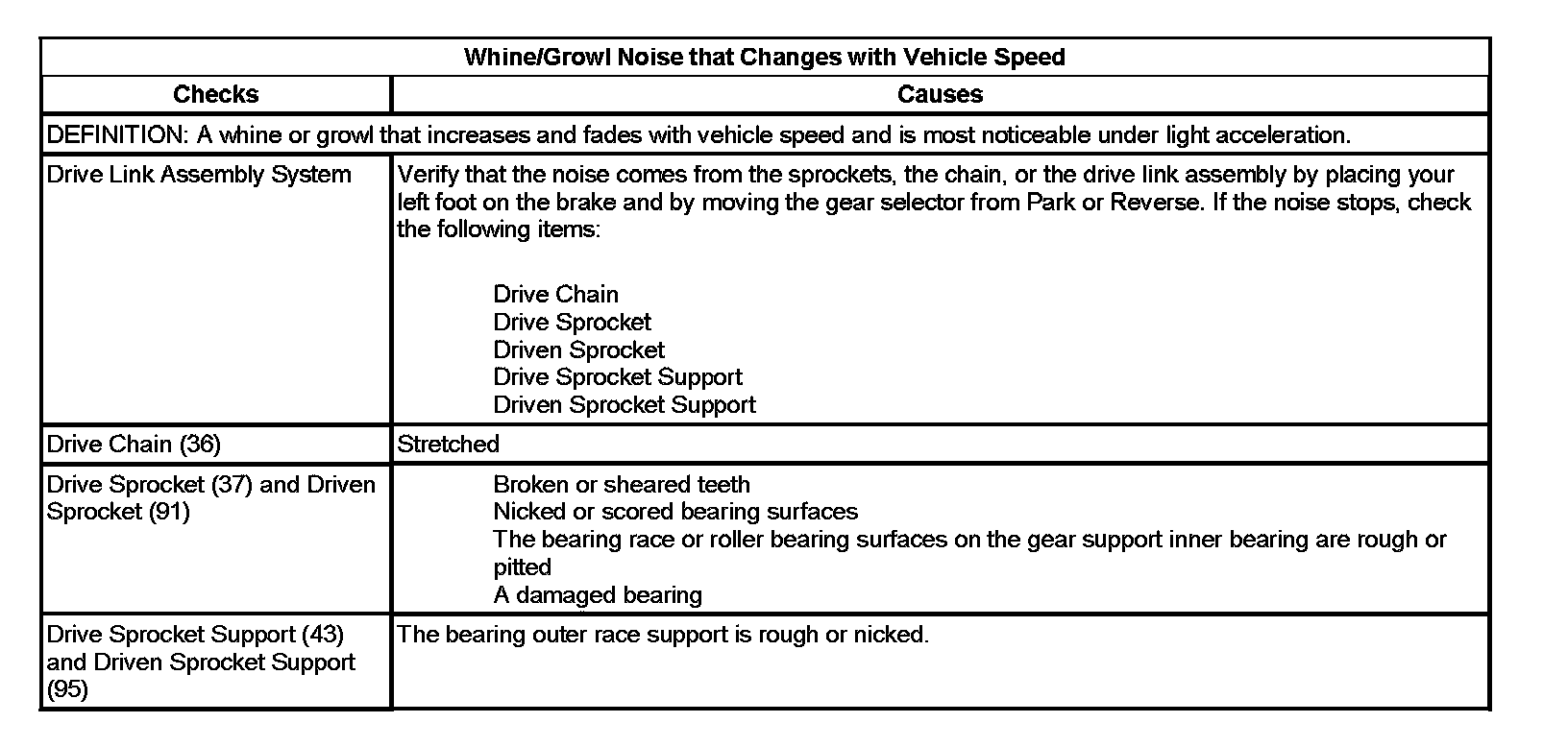 | Whine/Growl Noise that Changes with Vehicle Speed | |
|---|---|
| Checks | Causes |
| DEFINITION: A whine or growl that increases and fades with vehicle speed and is most noticeable under light acceleration. | |
| Drive Link Assembly System | Verify that the noise comes from the sprockets, the chain, or the drive link assembly by placing your left foot on the brake and by moving the gear selector from Park or Reverse. If the noise stops, check the following items: Drive Chain Drive Sprocket Driven Sprocket Drive Sprocket Support Driven Sprocket Support |
| Drive Chain (36) | Stretched |
| Drive Sprocket (37) and Driven Sprocket (91) | Broken or sheared teeth Nicked or scored bearing surfaces The bearing race or roller bearing surfaces on the gear support inner bearing are rough or pitted A damaged bearing |
| Drive Sprocket Support (43) and Driven Sprocket Support (95) | The bearing outer race support is rough or nicked. |